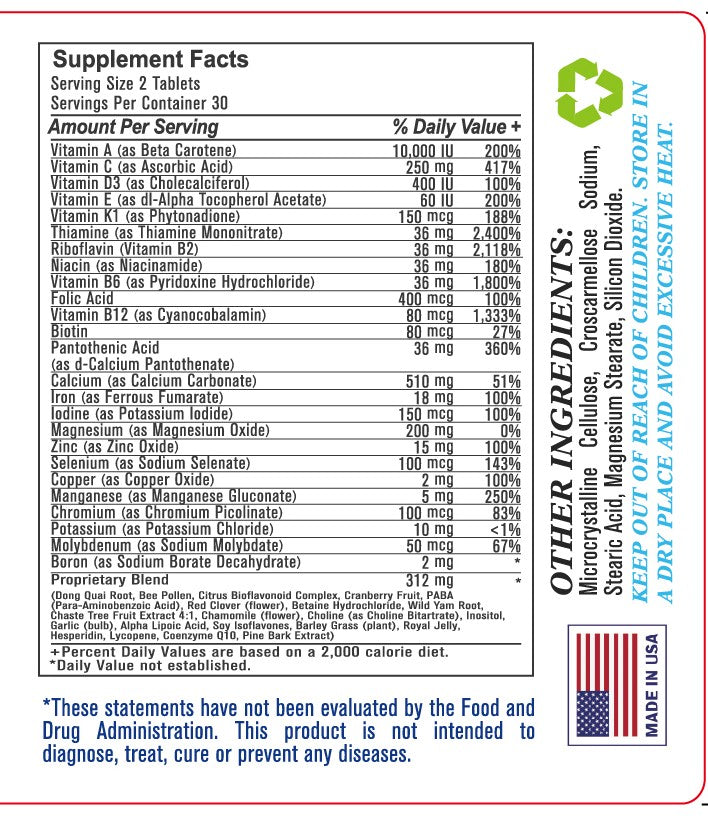 Supplement Facts
Serving Size 2 Tablets
Servings Per Container 30

| Amount Per Serving | | % Daily Value + |
|---|---|---|
| Vitamin A (as Beta Carotene) | 10,000 IU | 200% |
| Vitamin C (as Ascorbic Acid) | 250 mg | 417% |
| Vitamin D3 (as Cholecalciferol) | 400 IU | 100% |
| Vitamin E (as dl-Alpha Tocopherol Acetate) | 60 IU | 200% |
| Vitamin K1 (as Phytonadione) | 150 mcg | 188% |
| Thiamine (as Thiamine Mononitrate) | 36 mg | 2,400% |
| Riboflavin (Vitamin B2) | 36 mg | 2,118% |
| Niacin (as Niacinamide) | 36 mg | 180% |
| Vitamin B6 (as Pyridoxine Hydrochloride) | 36 mg | 1,800% |
| Folic Acid | 400 mcg | 100% |
| Vitamin B12 (as Cyanocobalamin) | 80 mcg | 1,333% |
| Biotin | 80 mcg | 27% |
| Pantothenic Acid (as d-Calcium Pantothenate) | 36 mg | 360% |
| Calcium (as Calcium Carbonate) | 510 mg | 51% |
| Iron (as Ferrous Fumarate) | 18 mg | 100% |
| Iodine (as Potassium Iodide) | 150 mcg | 100% |
| Magnesium (as Magnesium Oxide) | 200 mg | 0% |
| Zinc (as Zinc Oxide) | 15 mg | 100% |
| Selenium (as Sodium Selenate) | 100 mcg | 143% |
| Copper (as Copper Oxide) | 2 mg | 100% |
| Manganese (as Manganese Gluconate) | 5 mg | 250% |
| Chromium (as Chromium Picolinate) | 100 mcg | 83% |
| Potassium (as Potassium Chloride) | 10 mg | <1% |
| Molybdenum (as Sodium Molybdate) | 50 mcg | 67% |
| Boron (as Sodium Borate Decahydrate) | 2 mg | * |
| Proprietary Blend | 312 mg | * |

(Dong Quai Root, Bee Pollen, Citrus Bioflavonoid Complex, Cranberry Fruit, PABA (Para-Aminobenzoic Acid), Red Clover (flower), Betaine Hydrochloride, Wild Yam Root, Chaste Tree Fruit Extract 4:1, Chamomile (flower), Choline (as Choline Bitartrate), Inositol, Garlic (bulb), Alpha Lipoic Acid, Soy Isoflavones, Barley Grass (plant), Royal Jelly, Hesperidin, Lycopene, Coenzyme Q10, Pine Bark Extract)

+Percent Daily Values are based on a 2,000 calorie diet.
*Daily Value not established.

*These statements have not been evaluated by the Food and Drug Administration. This product is not intended to diagnose, treat, cure or prevent any diseases.

OTHER INGREDIENTS: Microcrystalline Cellulose, Croscarmellose Sodium, Stearic Acid, Magnesium Stearate, Silicon Dioxide.

KEEP OUT OF REACH OF CHILDREN. STORE IN A DRY PLACE AND AVOID EXCESSIVE HEAT.

MADE IN USA